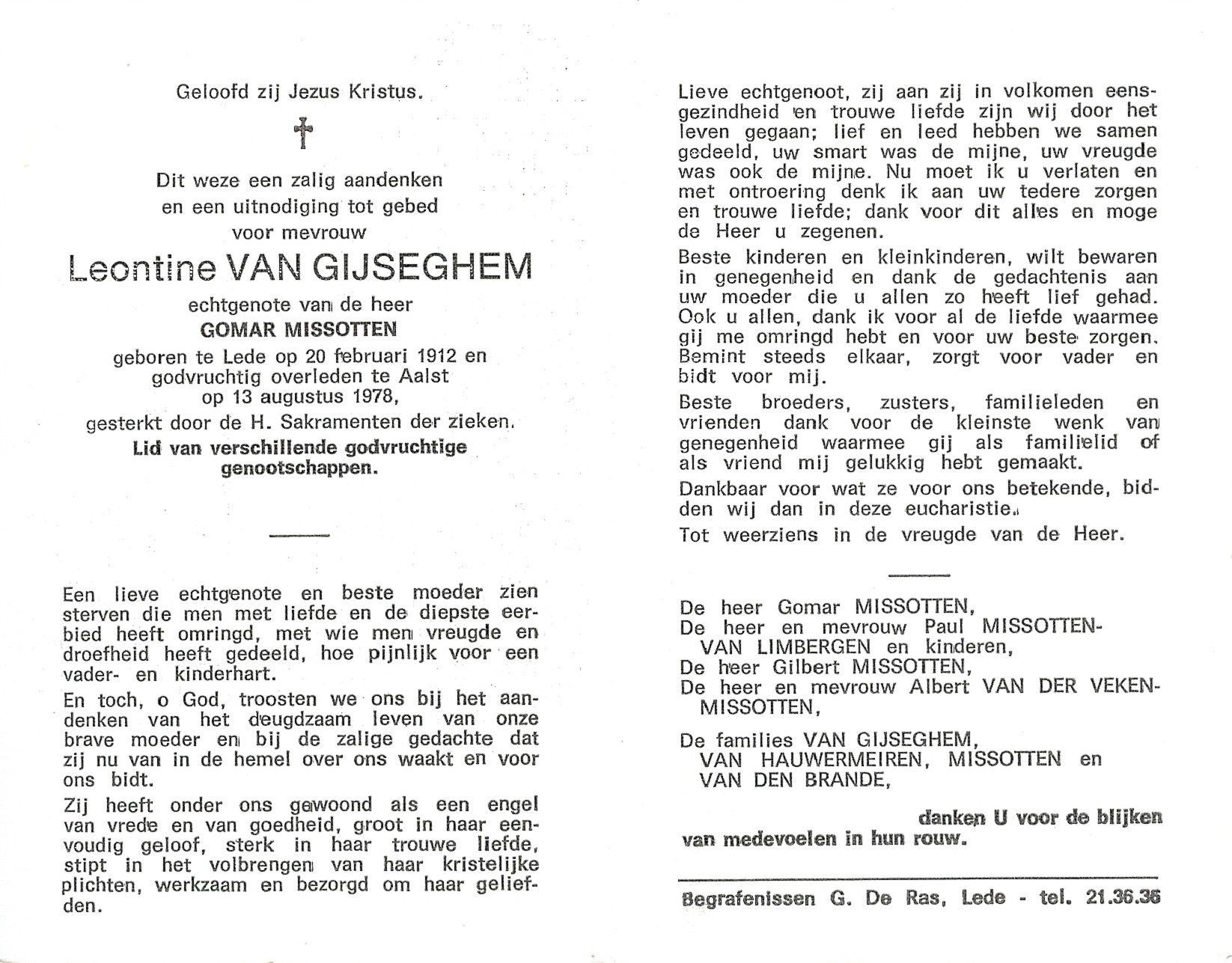 Geloofd zij Jezus Kristus.

†

Dit weze een zalig aandenken en een uitnodiging tot gebed voor mevrouw

Leontine VAN GIJSEGHEM

echtgenote van de heer
GOMAR MISSOTTEN
geboren te Lede op 20 februari 1912 en godvruchtig overleden te Aalst op 13 augustus 1978,
gesterkt door de H. Sakramenten der zieken.
Lid van verschillende godvruchtige genootschappen.

Een lieve echtgenote en beste moeder zien sterven die men met liefde en de diepste eerbied heeft omringd, met wie men vreugde en droefheid heeft gedeeld, hoe pijnlijk voor een vader- en kinderhart.

En toch, o God, troosten we ons bij het aandenken van het deugdzaam leven van onze brave moeder en bij de zalige gedachte dat zij nu van in de hemel over ons waakt en voor ons bidt.

Zij heeft onder ons gewoond als een engel van vrede en van goedheid, groot in haar eenvoudig geloof, sterk in haar trouwe liefde, stipt in het volbrengen van haar kristelijke plichten, werkzaam en bezorgd om haar geliefden.

Lieve echtgenoot, zij aan zij in volkomen eensgezindheid en trouwe liefde zijn wij door het leven gegaan; lief en leed hebben we samen gedeeld, uw smart was de mijne, uw vreugde was ook de mijne. Nu moet ik u verlaten en met ontroering denk ik aan uw tedere zorgen en trouwe liefde; dank voor dit alles en moge de Heer u zegenen.

Beste kinderen en kleinkinderen, wilt bewaren in genegenheid en dank de gedachtenis aan uw moeder die u allen zo heeft lief gehad. Ook u allen, dank ik voor al de liefde waarmee gij me omringd hebt en voor uw beste zorgen. Bemint steeds elkaar, zorgt voor vader en bidt voor mij.

Beste broeders, zusters, familieleden en vrienden dank voor de kleinste wenk van genegenheid waarmee gij als familielid of als vriend mij gelukkig hebt gemaakt.

Dankbaar voor wat ze voor ons betekende, bidden wij dan in deze eucharistie.

Tot weerziens in de vreugde van de Heer.

De heer Gomar MISSOTTEN,
De heer en mevrouw Paul MISSOTTEN-VAN LIMBERGEN en kinderen,
De heer Gilbert MISSOTTEN,
De heer en mevrouw Albert VAN DER VEKEN-MISSOTTEN,

De families VAN GIJSEGHEM, VAN HAUWERMEIREN, MISSOTTEN en VAN DEN BRANDE,

danken U voor de blijken van medevoelen in hun rouw.

Begrafenissen G. De Ras, Lede - tel. 21.36.36